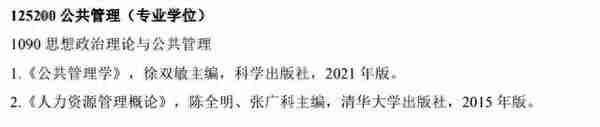 125200 公共管理（专业学位）

1090 思想政治理论与公共管理

1.《公共管理学》，徐双敏主编，科学出版社，2021 年版。

2.《人力资源管理概论》，陈全明、张广科主编，清华大学出版社，2015 年版。